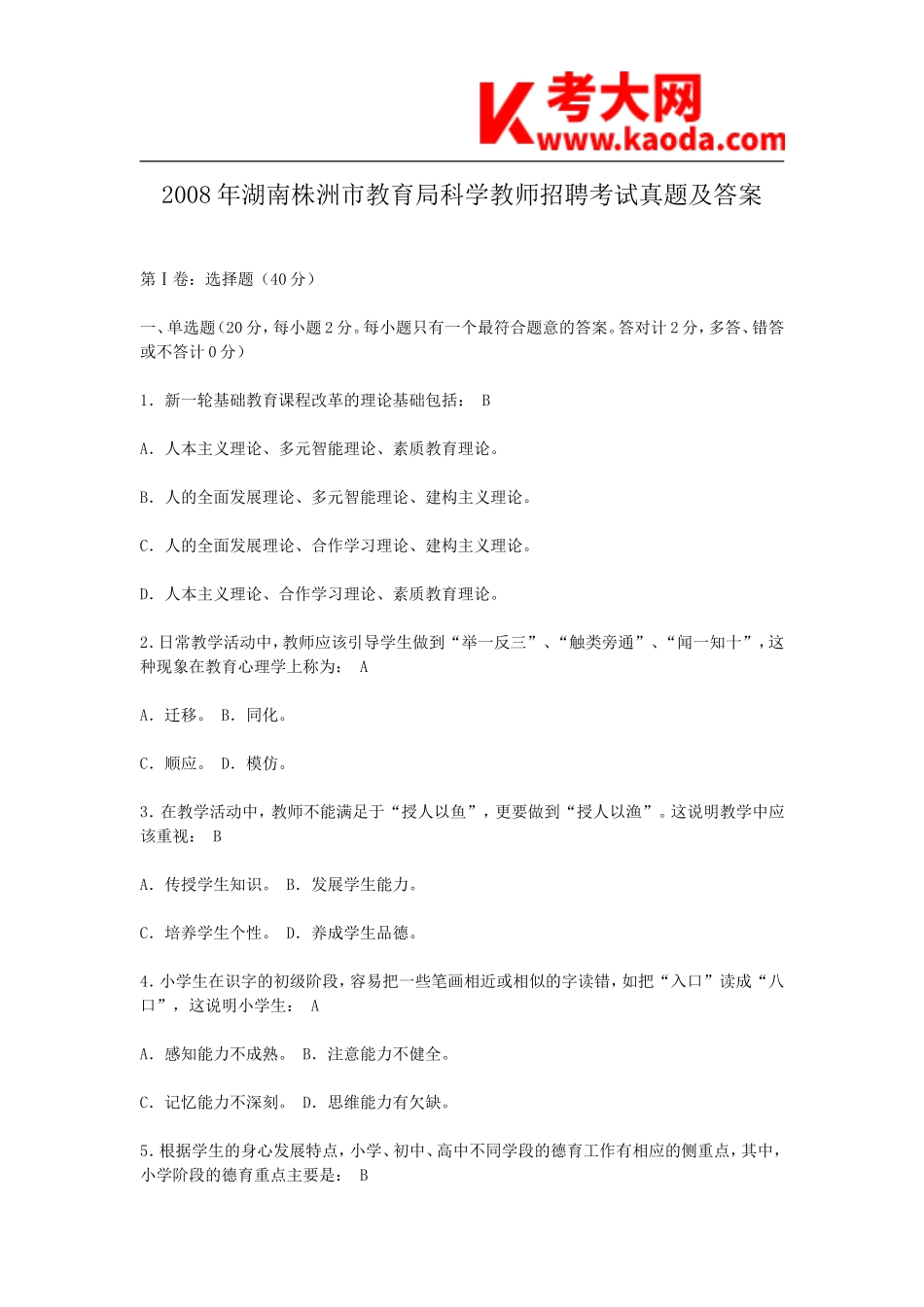 K 考大网
www.kaoda.com

2008年湖南株洲市教育局科学教师招聘考试真题及答案

第Ⅰ卷：选择题（40分）

一、单选题（20分，每小题2分。每小题只有一个最符合题意的答案。答对计2分，多答、错答或不答计0分）

1．新一轮基础教育课程改革的理论基础包括： B

A．人本主义理论、多元智能理论、素质教育理论。

B．人的全面发展理论、多元智能理论、建构主义理论。

C．人的全面发展理论、合作学习理论、建构主义理论。

D．人本主义理论、合作学习理论、素质教育理论。

2．日常教学活动中，教师应该引导学生做到“举一反三”、“触类旁通”、“闻一知十”，这种现象在教育心理学上称为： A

A．迁移。 B．同化。

C．顺应。 D．模仿。

3．在教学活动中，教师不能满足于“授人以鱼”，更要做到“授人以渔”。这说明教学中应该重视： B

A．传授学生知识。 B．发展学生能力。

C．培养学生个性。 D．养成学生品德。

4．小学生在识字的初级阶段，容易把一些笔画相近或相似的字读错，如把“入口”读成“八口”，这说明小学生： A

A．感知能力不成熟。 B．注意能力不健全。

C．记忆能力不深刻。 D．思维能力有欠缺。

5．根据学生的身心发展特点，小学、初中、高中不同学段的德育工作有相应的侧重点，其中，小学阶段的德育重点主要是： B